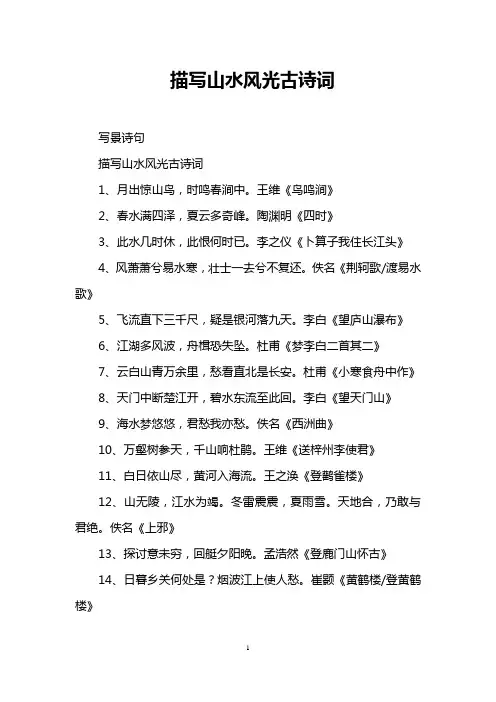 描写山水风光古诗词

写景诗句

描写山水风光古诗词

1、月出惊山鸟，时鸣春涧中。王维《鸟鸣涧》

2、春水满四泽，夏云多奇峰。陶渊明《四时》

3、此水几时休，此恨何时已。李之仪《卜算子我住长江头》

4、风萧萧兮易水寒，壮士一去兮不复还。佚名《荆轲歌/渡易水歌》

5、飞流直下三千尺，疑是银河落九天。李白《望庐山瀑布》

6、江湖多风波，舟楫恐失坠。杜甫《梦李白二首其二》

7、云白山青万余里，愁看直北是长安。杜甫《小寒食舟中作》

8、天门中断楚江开，碧水东流至此回。李白《望天门山》

9、海水梦悠悠，君愁我亦愁。佚名《西洲曲》

10、万壑树参天，千山响杜鹃。王维《送梓州李使君》

11、白日依山尽，黄河入海流。王之涣《登鹳雀楼》

12、山无陵，江水为竭。冬雷震震，夏雨雪。天地合，乃敢与君绝。佚名《上邪》

13、探讨意未穷，回艇夕阳晚。孟浩然《登鹿门山怀古》

14、日暮乡关何处是？烟波江上使人愁。崔颢《黄鹤楼/登黄鹤楼》

1